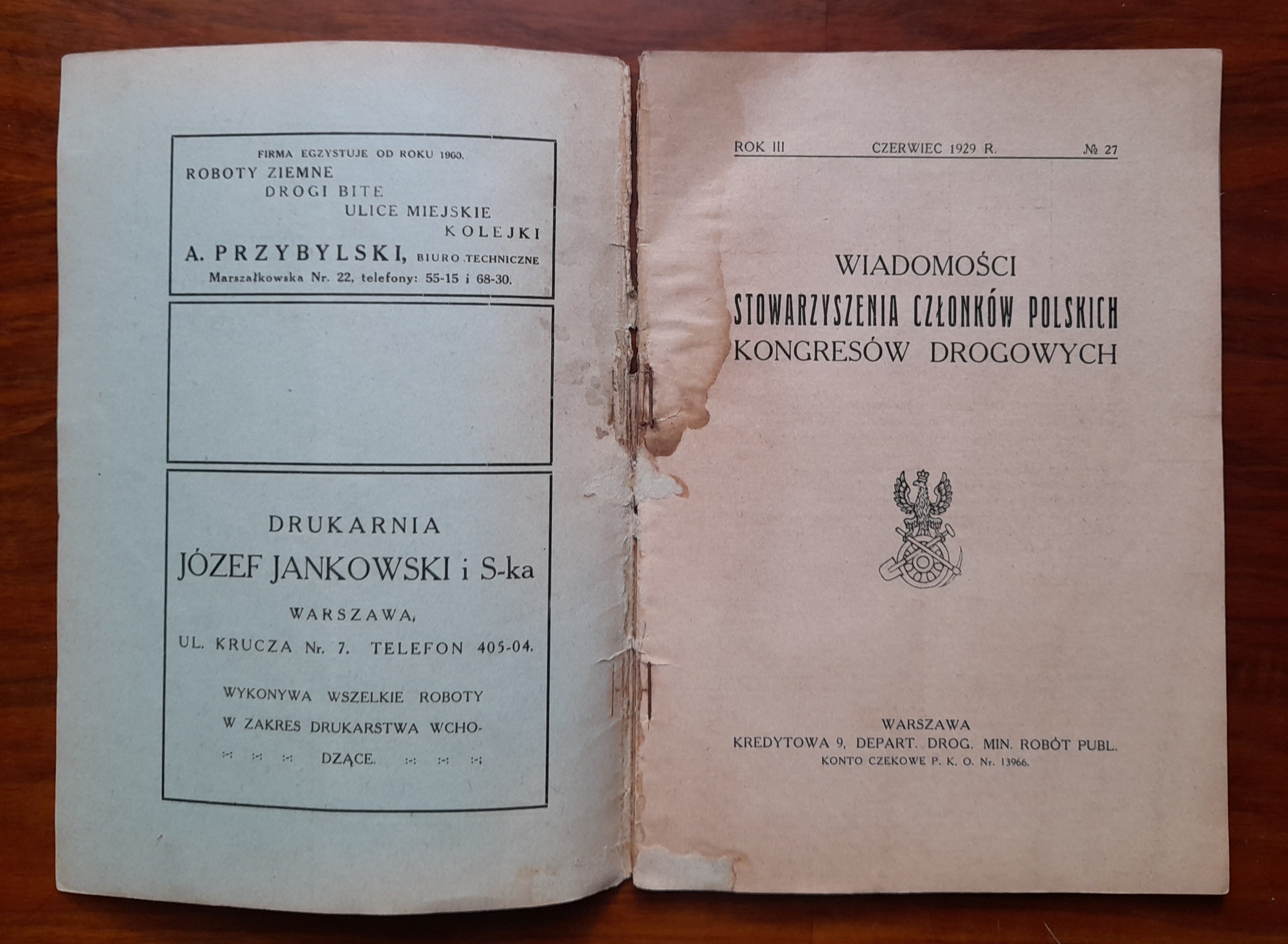 FIRMA EGZYSTUJE OD ROKU 1900.
ROBOTY ZIEMNE
DROGI BITE
ULICE MIEJSKIE
KOLEJKI
A. PRZYBYLSKI, BIURO TECHNICZNE
Marszałkowska Nr. 22, telefony: 55-15 i 68-30.

DRUKARNIA
JÓZEF JANKOWSKI i S-ka
WARSZAWA,
UL. KRUCZA Nr. 7. TELEFON 405-04.

WYKONYWA WSZELKIE ROBOTY W ZAKRES DRUKARSTWA WCHODZĄCE.

ROK III CZERWIEC 1929 R. № 27

WIADOMOŚCI
STOWARZYSZENIA CZŁONKÓW POLSKICH
KONGRESÓW DROGOWYCH

WARSZAWA
KREDYTOWA 9, DEPART. DROG. MIN. ROBÓT PUBL.
KONTO CZEKOWE P. K. O. Nr. 13966.